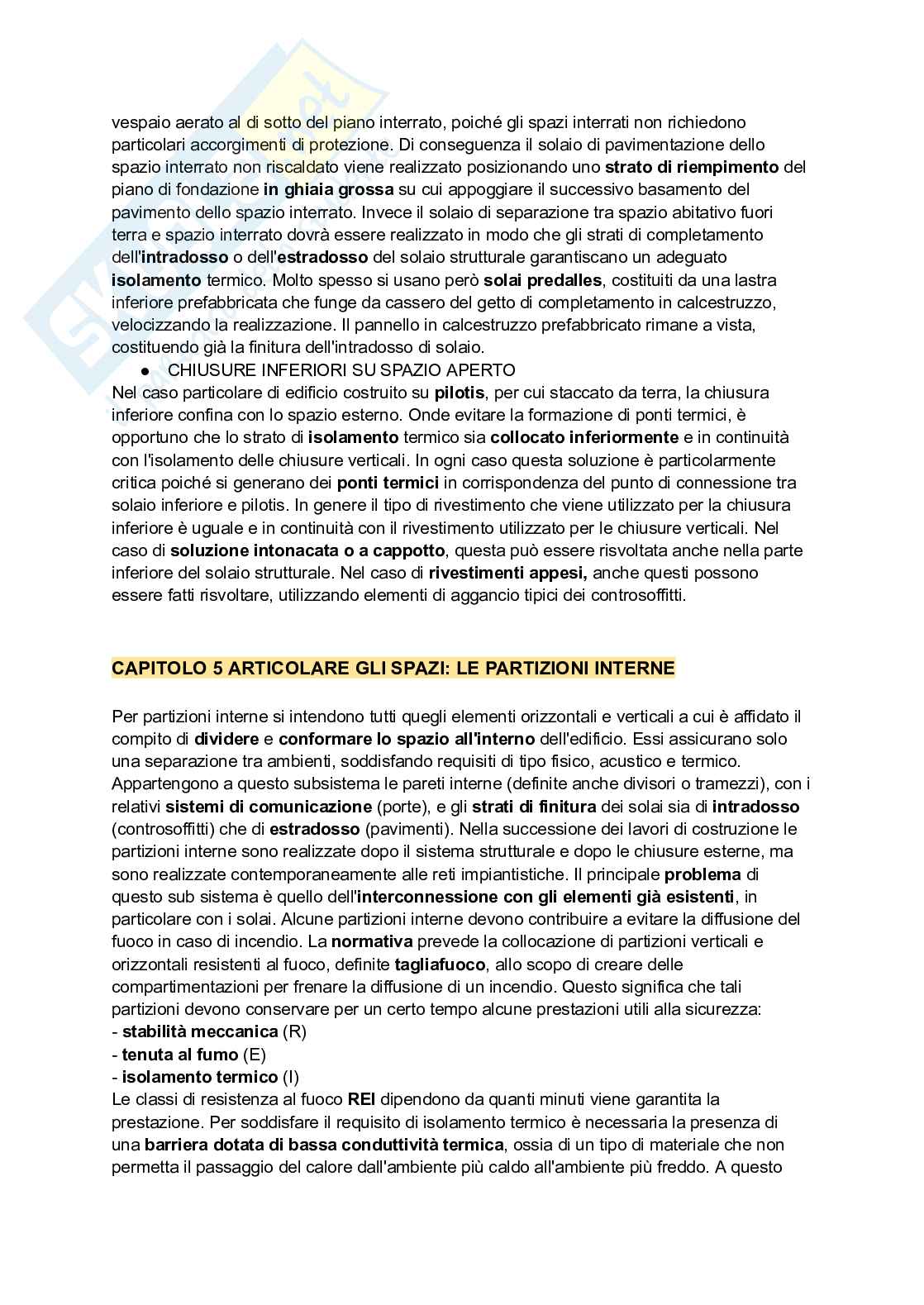 vespaio aerato al di sotto del piano interrato, poiché gli spazi interrati non richiedono particolari accorgimenti di protezione. Di conseguenza il solaio di pavimentazione dello spazio interrato non riscaldato viene realizzato posizionando uno strato di riempimento del piano di fondazione in ghiaia grossa su cui appoggiare il successivo basamento del pavimento dello spazio interrato. Invece il solaio di separazione tra spazio abitativo fuori terra e spazio interrato dovrà essere realizzato in modo che gli strati di completamento dell'intradosso o dell'estradosso del solaio strutturale garantiscano un adeguato isolamento termico. Molto spesso si usano però solai predalles, costituiti da una lastra inferiore prefabbricata che funge da cassero del getto di completamento in calcestruzzo, velocizzando la realizzazione. Il pannello in calcestruzzo prefabbricato rimane a vista, costituendo già la finitura dell'intradosso di solaio.

● CHIUSURE INFERIORI SU SPAZIO APERTO

Nel caso particolare di edificio costruito su pilotis, per cui staccato da terra, la chiusura inferiore confina con lo spazio esterno. Onde evitare la formazione di ponti termici, è opportuno che lo strato di isolamento termico sia collocato inferiormente e in continuità con l'isolamento delle chiusure verticali. In ogni caso questa soluzione è particolarmente critica poiché si generano dei ponti termici in corrispondenza del punto di connessione tra solaio inferiore e pilotis. In genere il tipo di rivestimento che viene utilizzato per la chiusura inferiore è uguale e in continuità con il rivestimento utilizzato per le chiusure verticali. Nel caso di soluzione intonacata o a cappotto, questa può essere risvoltata anche nella parte inferiore del solaio strutturale. Nel caso di rivestimenti appesi, anche questi possono essere fatti risvoltare, utilizzando elementi di aggancio tipici dei controsoffitti.

CAPITOLO 5 ARTICOLARE GLI SPAZI: LE PARTIZIONI INTERNE

Per partizioni interne si intendono tutti quegli elementi orizzontali e verticali a cui è affidato il compito di dividere e conformare lo spazio all'interno dell'edificio. Essi assicurano solo una separazione tra ambienti, soddisfando requisiti di tipo fisico, acustico e termico. Appartengono a questo subsistema le pareti interne (definite anche divisori o tramezzi), con i relativi sistemi di comunicazione (porte), e gli strati di finitura dei solai sia di intradosso (controsoffitti) che di estradosso (pavimenti). Nella successione dei lavori di costruzione le partizioni interne sono realizzate dopo il sistema strutturale e dopo le chiusure esterne, ma sono realizzate contemporaneamente alle reti impiantistiche. Il principale problema di questo sub sistema è quello dell'interconnessione con gli elementi già esistenti, in particolare con i solai. Alcune partizioni interne devono contribuire a evitare la diffusione del fuoco in caso di incendio. La normativa prevede la collocazione di partizioni verticali e orizzontali resistenti al fuoco, definite tagliafuoco, allo scopo di creare delle compartimentazioni per frenare la diffusione di un incendio. Questo significa che tali partizioni devono conservare per un certo tempo alcune prestazioni utili alla sicurezza:
- stabilità meccanica (R)
- tenuta al fumo (E)
- isolamento termico (I)
Le classi di resistenza al fuoco REI dipendono da quanti minuti viene garantita la prestazione. Per soddisfare il requisito di isolamento termico è necessaria la presenza di una barriera dotata di bassa conduttività termica, ossia di un tipo di materiale che non permetta il passaggio del calore dall'ambiente più caldo all'ambiente più freddo. A questo